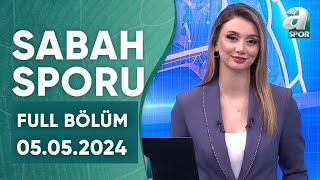 SABAH SPORU

FULL BÖLÜM

05.05.2024

a SPOR